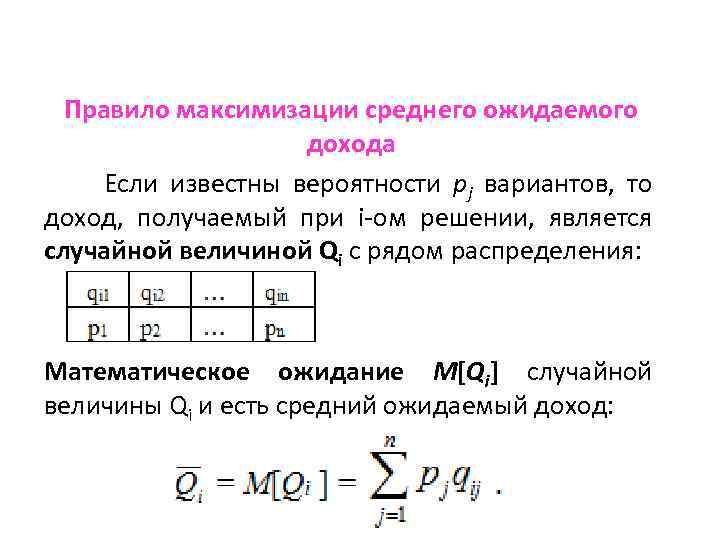 Правило максимизации среднего ожидаемого дохода

Если известны вероятности $p_j$ вариантов, то доход, получаемый при i-ом решении, является случайной величиной $Q_i$ с рядом распределения:

| $q_{i1}$ | $q_{i2}$ | ... | $q_{in}$ |
|---|---|---|---|
| $p_1$ | $p_2$ | ... | $p_n$ |

Математическое ожидание $M[Q_i]$ случайной величины $Q_i$ и есть средний ожидаемый доход:

$\overline{Q_i} = M[Q_i] = \sum_{j=1}^{n} p_j q_{ij}$ .